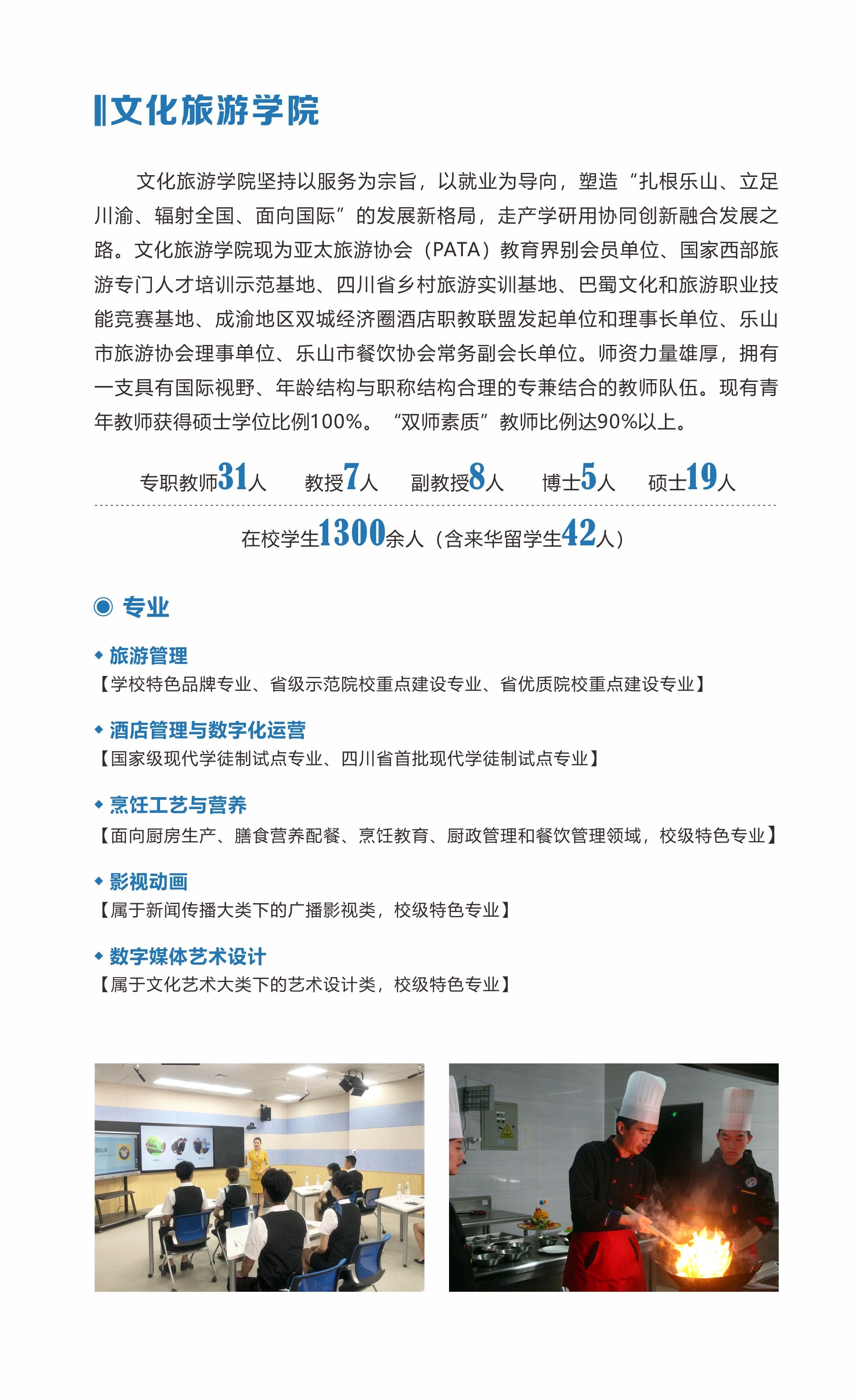 文化旅游学院

文化旅游学院坚持以服务为宗旨，以就业为导向，塑造“扎根乐山、立足川渝、辐射全国、面向国际”的发展新格局，走产学研用协同创新融合发展之路。文化旅游学院现为亚太旅游协会（PATA）教育界别会员单位、国家西部旅游专门人才培训示范基地、四川省乡村旅游实训基地、巴蜀文化和旅游职业技能竞赛基地、成渝地区双城经济圈酒店职教联盟发起单位和理事长单位、乐山市旅游协会理事单位、乐山市餐饮协会常务副会长单位。师资力量雄厚，拥有一支具有国际视野、年龄结构与职称结构合理的专兼结合的教师队伍。现有青年教师获得硕士学位比例100%。“双师素质”教师比例达90%以上。

专职教师31人　教授7人　副教授8人　博士5人　硕士19人

在校学生1300余人（含来华留学生42人）

专业

旅游管理
【学校特色品牌专业、省级示范院校重点建设专业、省优质院校重点建设专业】

酒店管理与数字化运营
【国家级现代学徒制试点专业、四川省首批现代学徒制试点专业】

烹饪工艺与营养
【面向厨房生产、膳食营养配餐、烹饪教育、厨政管理和餐饮管理领域，校级特色专业】

影视动画
【属于新闻传播大类下的广播影视类，校级特色专业】

数字媒体艺术设计
【属于文化艺术大类下的艺术设计类，校级特色专业】